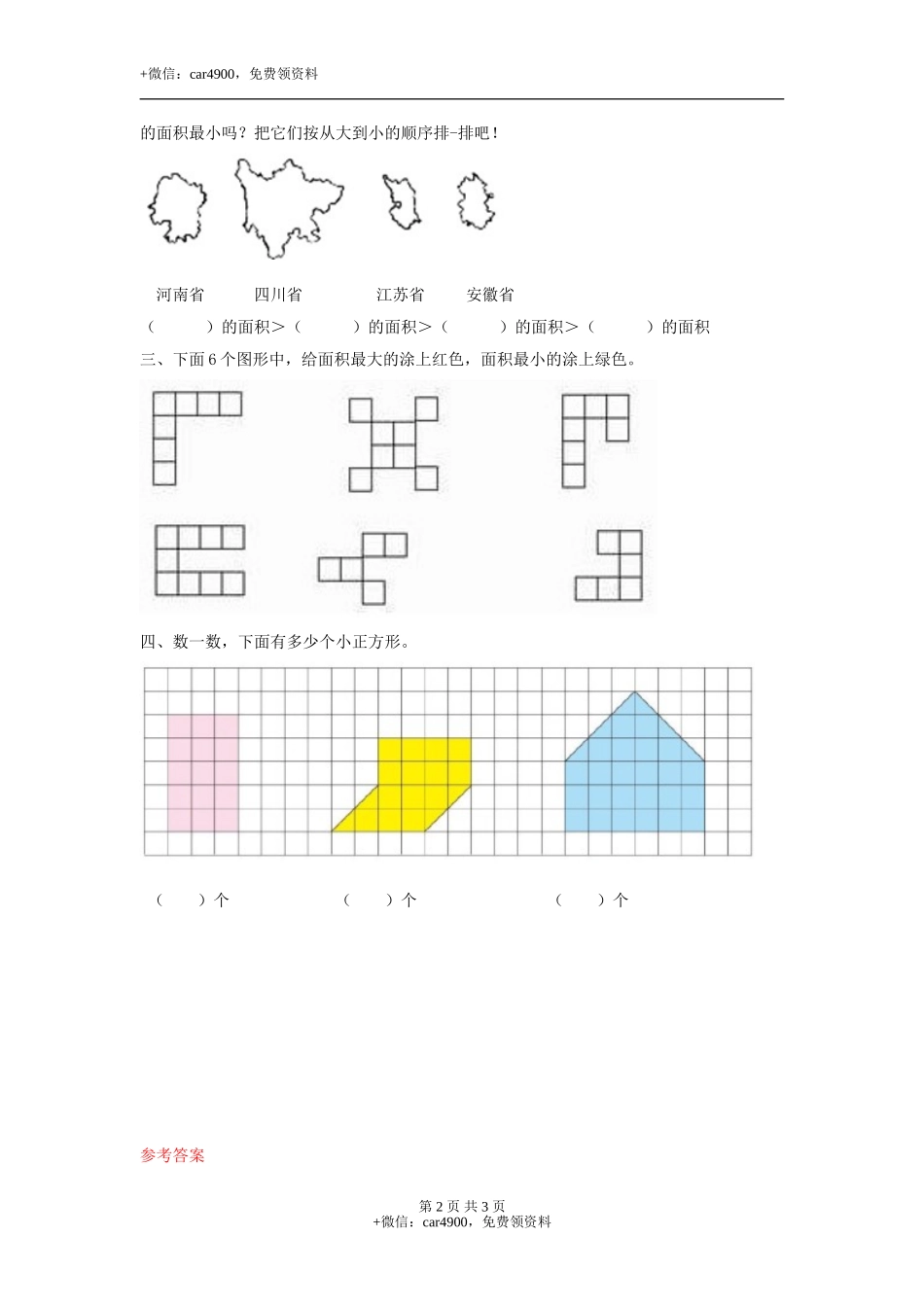 +微信：car4900，免费领资料

的面积最小吗？把它们按从大到小的顺序排-排吧！

河南省　　四川省　　江苏省　　安徽省

（　　）的面积＞（　　）的面积＞（　　）的面积＞（　　）的面积

三、下面 6 个图形中，给面积最大的涂上红色，面积最小的涂上绿色。

四、数一数，下面有多少个小正方形。

（　）个　　（　）个　　（　）个

参考答案

第 2 页 共 3 页
+微信：car4900，免费领资料